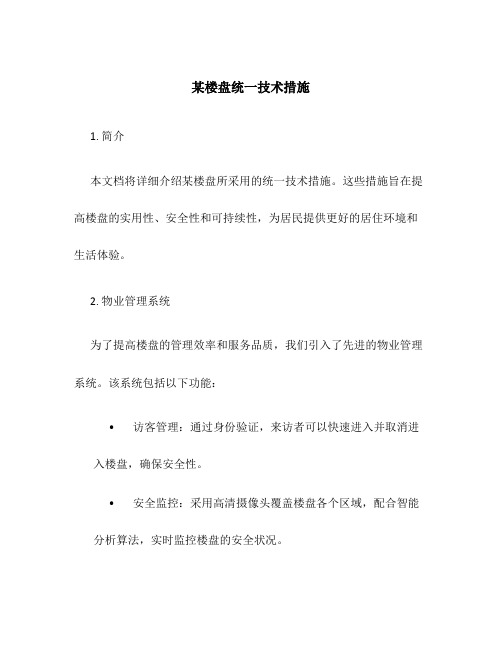 某楼盘统一技术措施

1. 简介

本文档将详细介绍某楼盘所采用的统一技术措施。这些措施旨在提高楼盘的实用性、安全性和可持续性，为居民提供更好的居住环境和生活体验。

2. 物业管理系统

为了提高楼盘的管理效率和服务品质，我们引入了先进的物业管理系统。该系统包括以下功能：

• 访客管理：通过身份验证，来访者可以快速进入并取消进入楼盘，确保安全性。

• 安全监控：采用高清摄像头覆盖楼盘各个区域，配合智能分析算法，实时监控楼盘的安全状况。